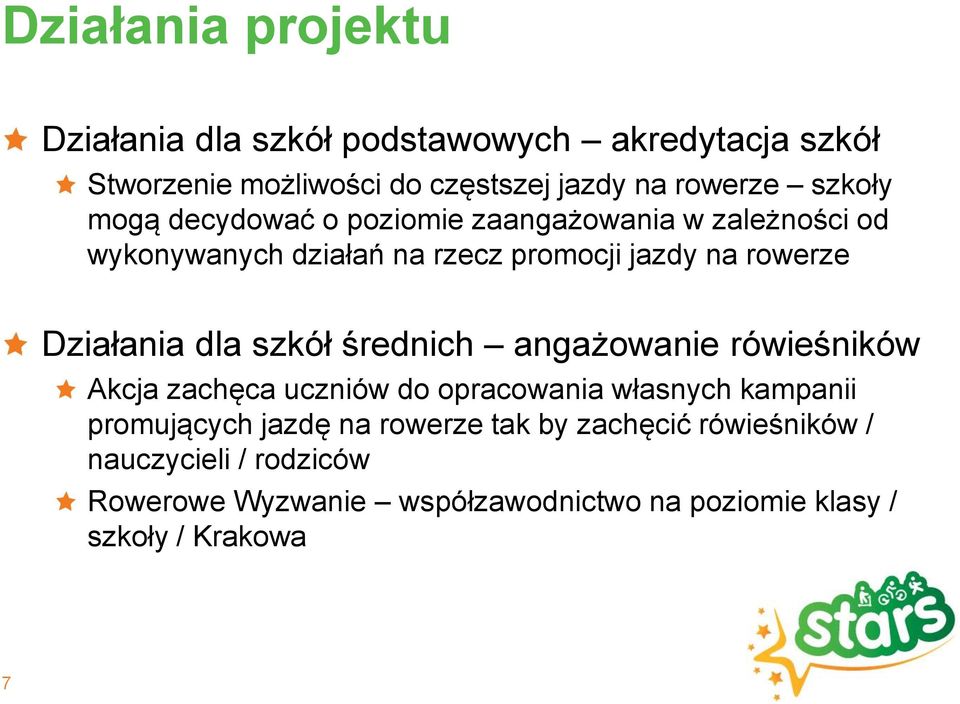 Działania projektu

Działania dla szkół podstawowych – akredytacja szkół

Stworzenie możliwości do częstszej jazdy na rowerze – szkoły mogą decydować o poziomie zaangażowania w zależności od wykonywanych działań na rzecz promocji jazdy na rowerze

Działania dla szkół średnich – angażowanie rówieśników

Akcja zachęca uczniów do opracowania własnych kampanii promujących jazdę na rowerze tak by zachęcić rówieśników / nauczycieli / rodziców

Rowerowe Wyzwanie – współzawodnictwo na poziomie klasy / szkoły / Krakowa

stars

7